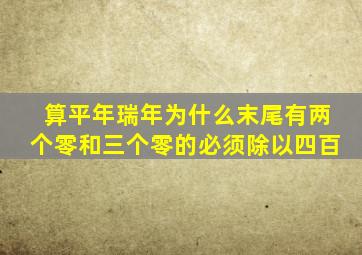 算平年瑞年为什么末尾有两个零和三个零的必须除以四百